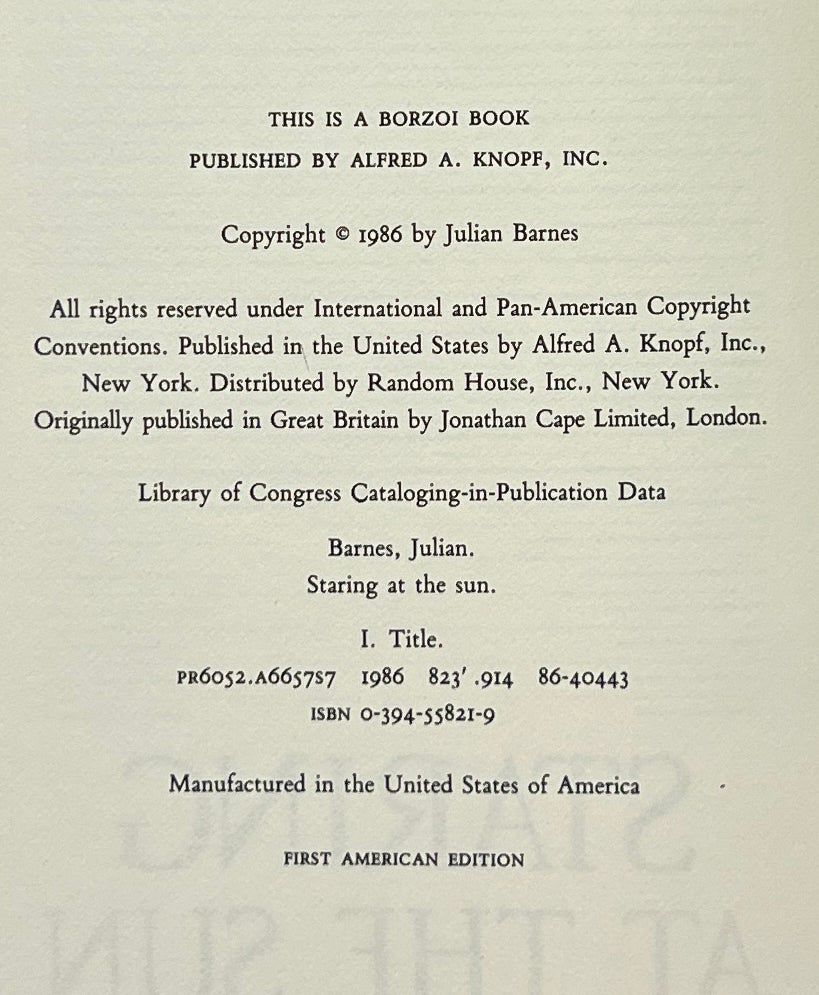 THIS IS A BORZOI BOOK
PUBLISHED BY ALFRED A. KNOPF, INC.

Copyright © 1986 by Julian Barnes

All rights reserved under International and Pan-American Copyright Conventions. Published in the United States by Alfred A. Knopf, Inc., New York. Distributed by Random House, Inc., New York. Originally published in Great Britain by Jonathan Cape Limited, London.

Library of Congress Cataloging-in-Publication Data

Barnes, Julian.
Staring at the sun.

I. Title.
PR6052.A6657S7 1986 823'.914 86-40443
ISBN 0-394-55821-9

Manufactured in the United States of America

FIRST AMERICAN EDITION